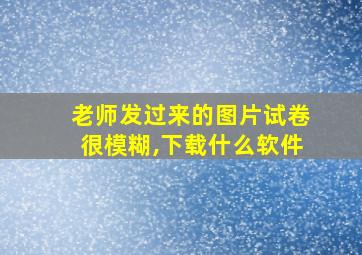 老师发过来的图片试卷很模糊,下载什么软件